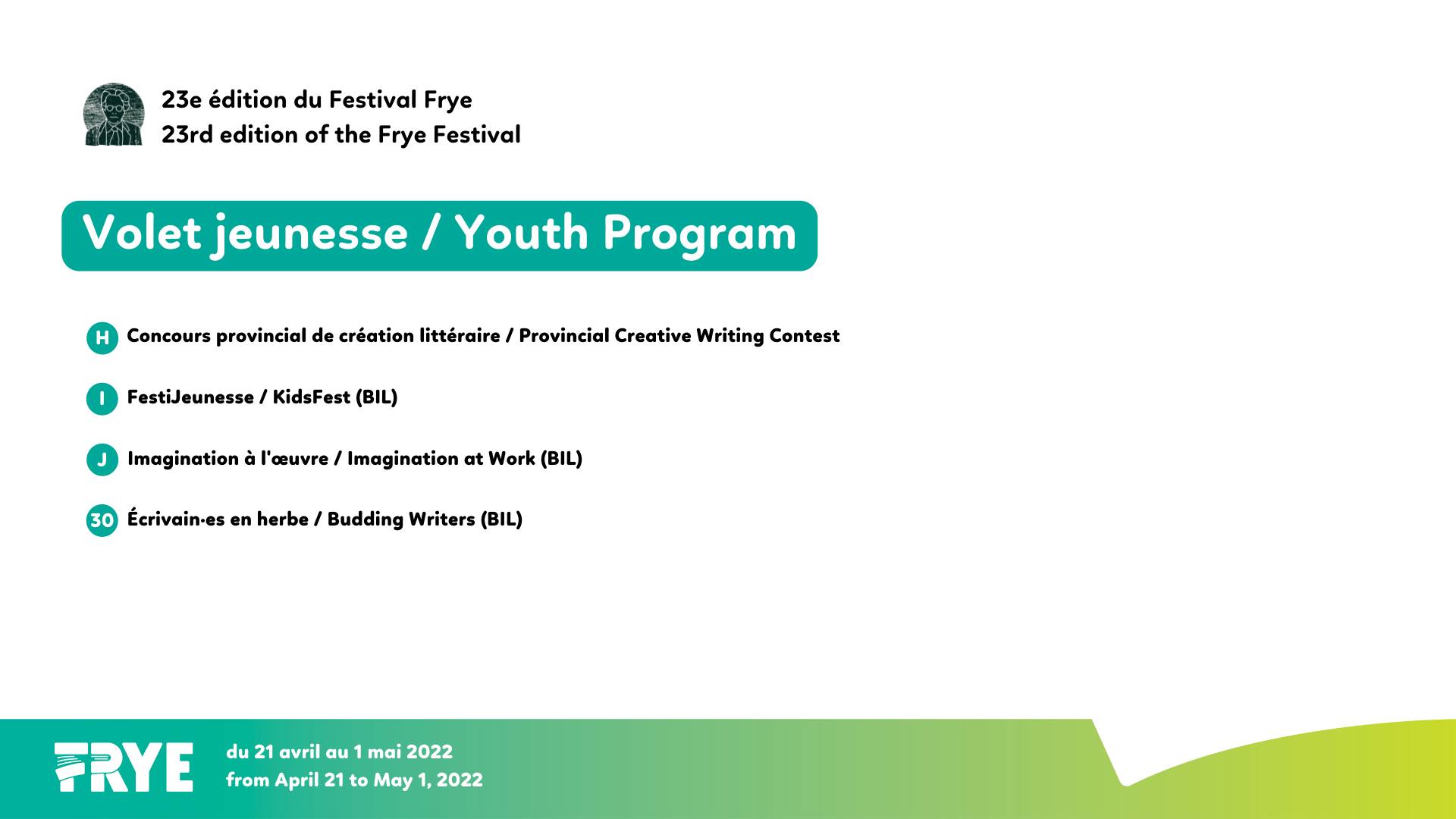 23e édition du Festival Frye
23rd edition of the Frye Festival

Volet jeunesse / Youth Program

H Concours provincial de création littéraire / Provincial Creative Writing Contest

I FestiJeunesse / KidsFest (BIL)

J Imagination à l'œuvre / Imagination at Work (BIL)

30 Écrivain·es en herbe / Budding Writers (BIL)

FRYE du 21 avril au 1 mai 2022
from April 21 to May 1, 2022